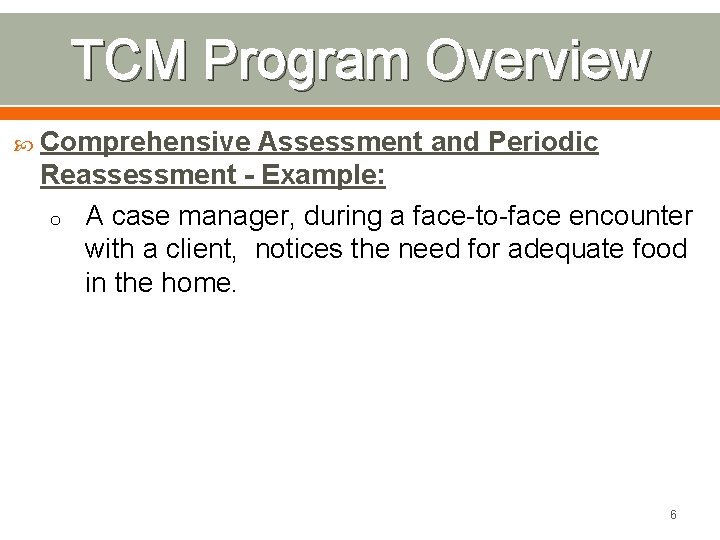 TCM Program Overview

Comprehensive Assessment and Periodic Reassessment - Example:

o A case manager, during a face-to-face encounter with a client, notices the need for adequate food in the home.

6